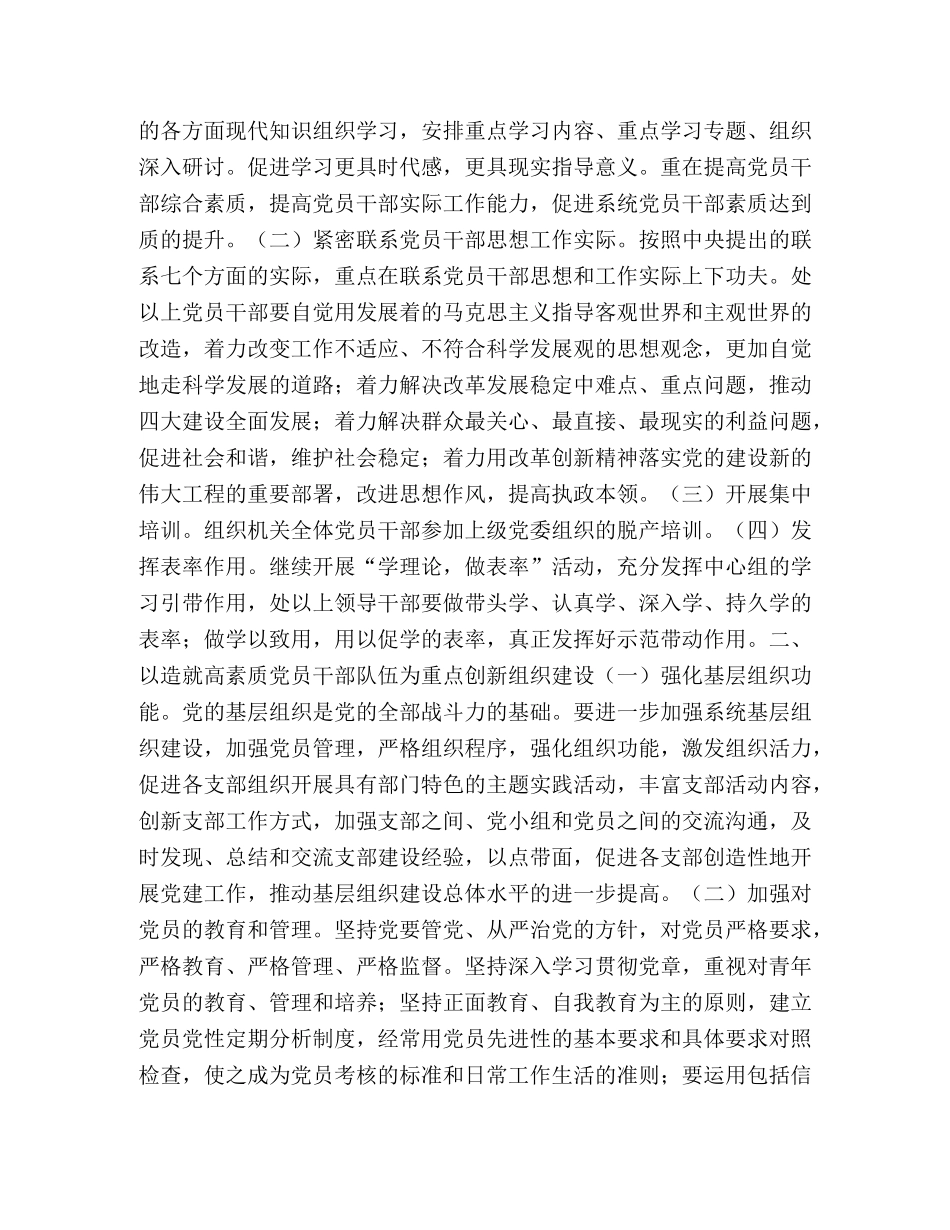 的各方面现代知识组织学习，安排重点学习内容、重点学习专题、组织深入研讨。促进学习更具时代感，更具现实指导意义。重在提高党员干部综合素质，提高党员干部实际工作能力，促进系统党员干部素质达到质的提升。（二）紧密联系党员干部思想工作实际。按照中央提出的联系七个方面的实际，重点在联系党员干部思想和工作实际上下功夫。处以上党员干部要自觉用发展着的马克思主义指导客观世界和主观世界的改造，着力改变工作不适应、不符合科学发展观的思想观念，更加自觉地走科学发展的道路；着力解决改革发展稳定中难点、重点问题，推动四大建设全面发展；着力解决群众最关心、最直接、最现实的利益问题，促进社会和谐，维护社会稳定；着力用改革创新精神落实党的建设新的伟大工程的重要部署，改进思想作风，提高执政本领。（三）开展集中培训。组织机关全体党员干部参加上级党委组织的脱产培训。（四）发挥表率作用。继续开展“学理论，做表率”活动，充分发挥中心组的学习引带作用，处以上领导干部要做带头学、认真学、深入学、持久学的表率；做学以致用，用以促学的表率，真正发挥好示范带动作用。二、以造就高素质党员干部队伍为重点创新组织建设（一）强化基层组织功能。党的基层组织是党的全部战斗力的基础。要进一步加强系统基层组织建设，加强党员管理，严格组织程序，强化组织功能，激发组织活力，促进各支部组织开展具有部门特色的主题实践活动，丰富支部活动内容，创新支部工作方式，加强支部之间、党小组和党员之间的交流沟通，及时发现、总结和交流支部建设经验，以点带面，促进各支部创造性地开展党建工作，推动基层组织建设总体水平的进一步提高。（二）加强对党员的教育和管理。坚持党要管党、从严治党的方针，对党员严格要求，严格教育、严格管理、严格监督。坚持深入学习贯彻党章，重视对青年党员的教育、管理和培养；坚持正面教育、自我教育为主的原则，建立党员党性定期分析制度，经常用党员先进性的基本要求和具体要求对照检查，使之成为党员考核的标准和日常工作生活的准则；要运用包括信